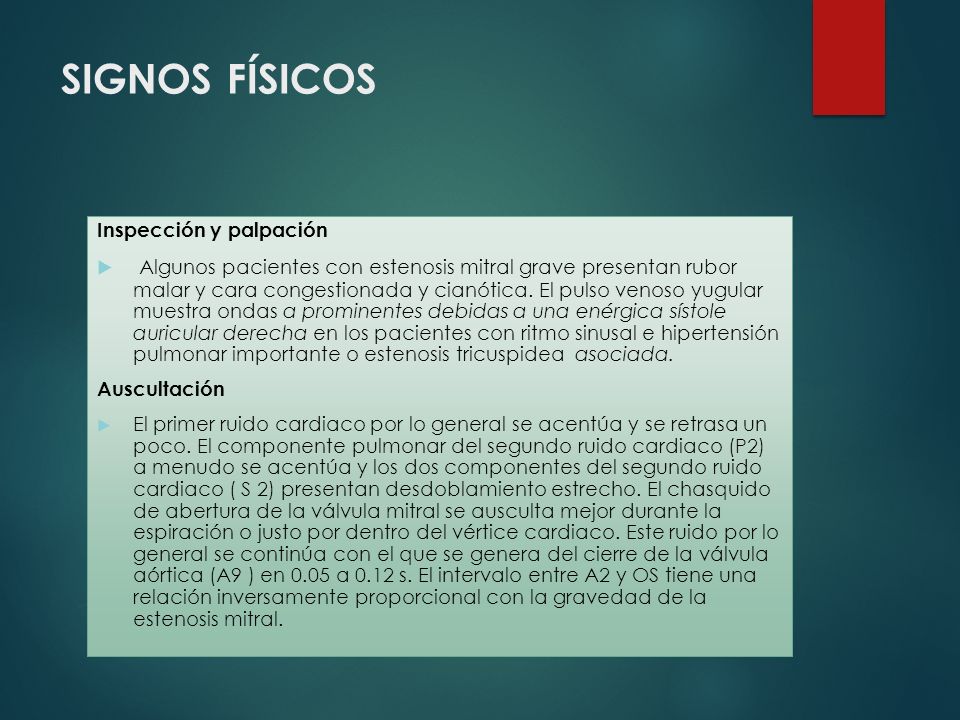 SIGNOS FÍSICOS

Inspección y palpación

Algunos pacientes con estenosis mitral grave presentan rubor malar y cara congestionada y cianótica. El pulso venoso yugular muestra ondas a prominentes debidas a una enérgica sístole auricular derecha en los pacientes con ritmo sinusal e hipertensión pulmonar importante o estenosis tricuspidea asociada.

Auscultación

El primer ruido cardiaco por lo general se acentúa y se retrasa un poco. El componente pulmonar del segundo ruido cardiaco (P2) a menudo se acentúa y los dos componentes del segundo ruido cardiaco ( S 2) presentan desdoblamiento estrecho. El chasquido de abertura de la válvula mitral se ausculta mejor durante la espiración o justo por dentro del vértice cardiaco. Este ruido por lo general se continúa con el que se genera del cierre de la válvula aórtica (A9 ) en 0.05 a 0.12 s. El intervalo entre A2 y OS tiene una relación inversamente proporcional con la gravedad de la estenosis mitral.